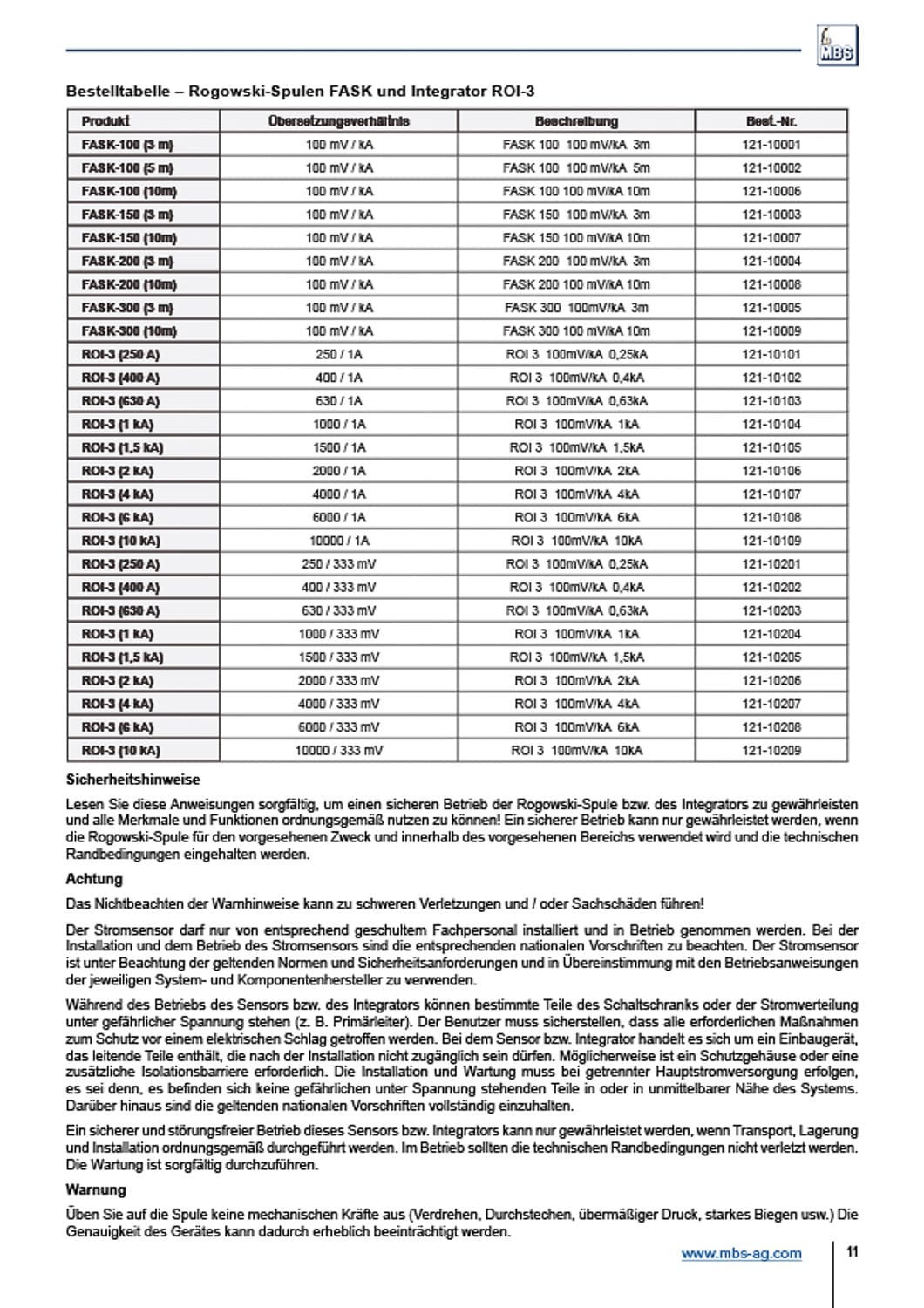 MBS

Bestelltabelle – Rogowski-Spulen FASK und Integrator ROI-3

| Produkt | Übersetzungsverhältnis | Beschreibung | Best.-Nr. |
|---|---|---|---|
| FASK-100 (3 m) | 100 mV / kA | FASK 100 100 mV/kA 3m | 121-10001 |
| FASK-100 (5 m) | 100 mV / kA | FASK 100 100 mV/kA 5m | 121-10002 |
| FASK-100 (10m) | 100 mV / kA | FASK 100 100 mV/kA 10m | 121-10006 |
| FASK-150 (3 m) | 100 mV / kA | FASK 150 100 mV/kA 3m | 121-10003 |
| FASK-150 (10m) | 100 mV / kA | FASK 150 100 mV/kA 10m | 121-10007 |
| FASK-200 (3 m) | 100 mV / kA | FASK 200 100 mV/kA 3m | 121-10004 |
| FASK-200 (10m) | 100 mV / kA | FASK 200 100 mV/kA 10m | 121-10008 |
| FASK-300 (3 m) | 100 mV / kA | FASK 300 100mV/kA 3m | 121-10005 |
| FASK-300 (10m) | 100 mV / kA | FASK 300 100 mV/kA 10m | 121-10009 |
| ROI-3 (250 A) | 250 / 1A | ROI 3 100mV/kA 0,25kA | 121-10101 |
| ROI-3 (400 A) | 400 / 1A | ROI 3 100mV/kA 0,4kA | 121-10102 |
| ROI-3 (630 A) | 630 / 1A | ROI 3 100mV/kA 0,63kA | 121-10103 |
| ROI-3 (1 kA) | 1000 / 1A | ROI 3 100mV/kA 1kA | 121-10104 |
| ROI-3 (1,5 kA) | 1500 / 1A | ROI 3 100mV/kA 1,5kA | 121-10105 |
| ROI-3 (2 kA) | 2000 / 1A | ROI 3 100mV/kA 2kA | 121-10106 |
| ROI-3 (4 kA) | 4000 / 1A | ROI 3 100mV/kA 4kA | 121-10107 |
| ROI-3 (6 kA) | 6000 / 1A | ROI 3 100mV/kA 6kA | 121-10108 |
| ROI-3 (10 kA) | 10000 / 1A | ROI 3 100mV/kA 10kA | 121-10109 |
| ROI-3 (250 A) | 250 / 333 mV | ROI 3 100mV/kA 0,25kA | 121-10201 |
| ROI-3 (400 A) | 400 / 333 mV | ROI 3 100mV/kA 0,4kA | 121-10202 |
| ROI-3 (630 A) | 630 / 333 mV | ROI 3 100mV/kA 0,63kA | 121-10203 |
| ROI-3 (1 kA) | 1000 / 333 mV | ROI 3 100mV/kA 1kA | 121-10204 |
| ROI-3 (1,5 kA) | 1500 / 333 mV | ROI 3 100mV/kA 1,5kA | 121-10205 |
| ROI-3 (2 kA) | 2000 / 333 mV | ROI 3 100mV/kA 2kA | 121-10206 |
| ROI-3 (4 kA) | 4000 / 333 mV | ROI 3 100mV/kA 4kA | 121-10207 |
| ROI-3 (6 kA) | 6000 / 333 mV | ROI 3 100mV/kA 6kA | 121-10208 |
| ROI-3 (10 kA) | 10000 / 333 mV | ROI 3 100mV/kA 10kA | 121-10209 |

Sicherheitshinweise

Lesen Sie diese Anweisungen sorgfältig, um einen sicheren Betrieb der Rogowski-Spule bzw. des Integrators zu gewährleisten und alle Merkmale und Funktionen ordnungsgemäß nutzen zu können! Ein sicherer Betrieb kann nur gewährleistet werden, wenn die Rogowski-Spule für den vorgesehenen Zweck und innerhalb des vorgesehenen Bereichs verwendet wird und die technischen Randbedingungen eingehalten werden.

Achtung

Das Nichtbeachten der Warnhinweise kann zu schweren Verletzungen und / oder Sachschäden führen!

Der Stromsensor darf nur von entsprechend geschultem Fachpersonal installiert und in Betrieb genommen werden. Bei der Installation und dem Betrieb des Stromsensors sind die entsprechenden nationalen Vorschriften zu beachten. Der Stromsensor ist unter Beachtung der geltenden Normen und Sicherheitsanforderungen und in Übereinstimmung mit den Betriebsanweisungen der jeweiligen System- und Komponentenhersteller zu verwenden.

Während des Betriebs des Sensors bzw. des Integrators können bestimmte Teile des Schaltschranks oder der Stromverteilung unter gefährlicher Spannung stehen (z. B. Primärleiter). Der Benutzer muss sicherstellen, dass alle erforderlichen Maßnahmen zum Schutz vor einem elektrischen Schlag getroffen werden. Bei dem Sensor bzw. Integrator handelt es sich um ein Einbaugerät, das leitende Teile enthält, die nach der Installation nicht zugänglich sein dürfen. Möglicherweise ist ein Schutzgehäuse oder eine zusätzliche Isolationsbarriere erforderlich. Die Installation und Wartung muss bei getrennter Hauptstromversorgung erfolgen, es sei denn, es befinden sich keine gefährlichen unter Spannung stehenden Teile in oder in unmittelbarer Nähe des Systems. Darüber hinaus sind die geltenden nationalen Vorschriften vollständig einzuhalten.

Ein sicherer und störungsfreier Betrieb dieses Sensors bzw. Integrators kann nur gewährleistet werden, wenn Transport, Lagerung und Installation ordnungsgemäß durchgeführt werden. Im Betrieb sollten die technischen Randbedingungen nicht verletzt werden. Die Wartung ist sorgfältig durchzuführen.

Warnung

Üben Sie auf die Spule keine mechanischen Kräfte aus (Verdrehen, Durchstechen, übermäßiger Druck, starkes Biegen usw.) Die Genauigkeit des Gerätes kann dadurch erheblich beeinträchtigt werden.

www.mbs-ag.com

11